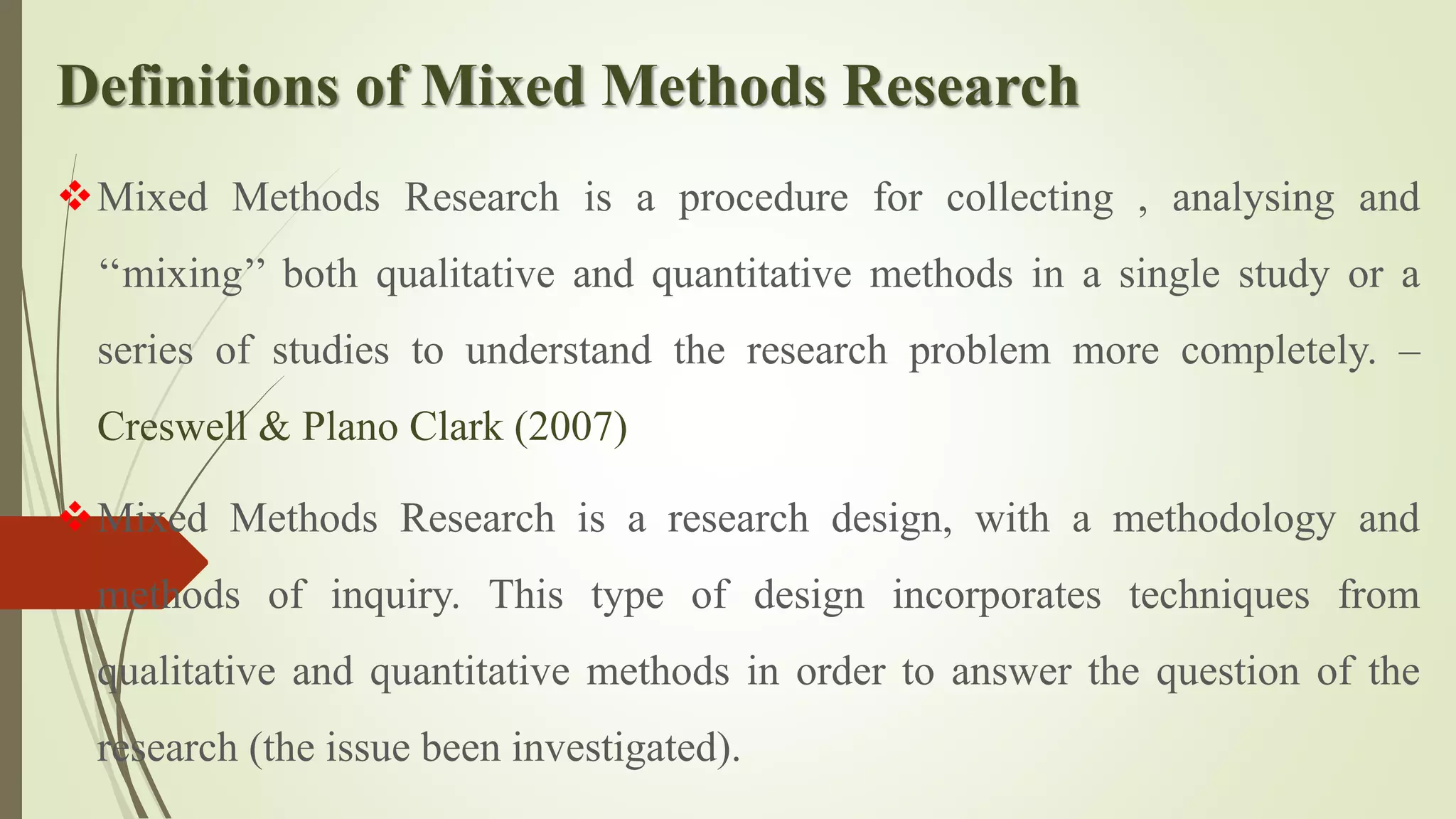 Definitions of Mixed Methods Research

❖ Mixed Methods Research is a procedure for collecting , analysing and “mixing” both qualitative and quantitative methods in a single study or a series of studies to understand the research problem more completely. – Creswell & Plano Clark (2007)

❖ Mixed Methods Research is a research design, with a methodology and methods of inquiry. This type of design incorporates techniques from qualitative and quantitative methods in order to answer the question of the research (the issue been investigated).